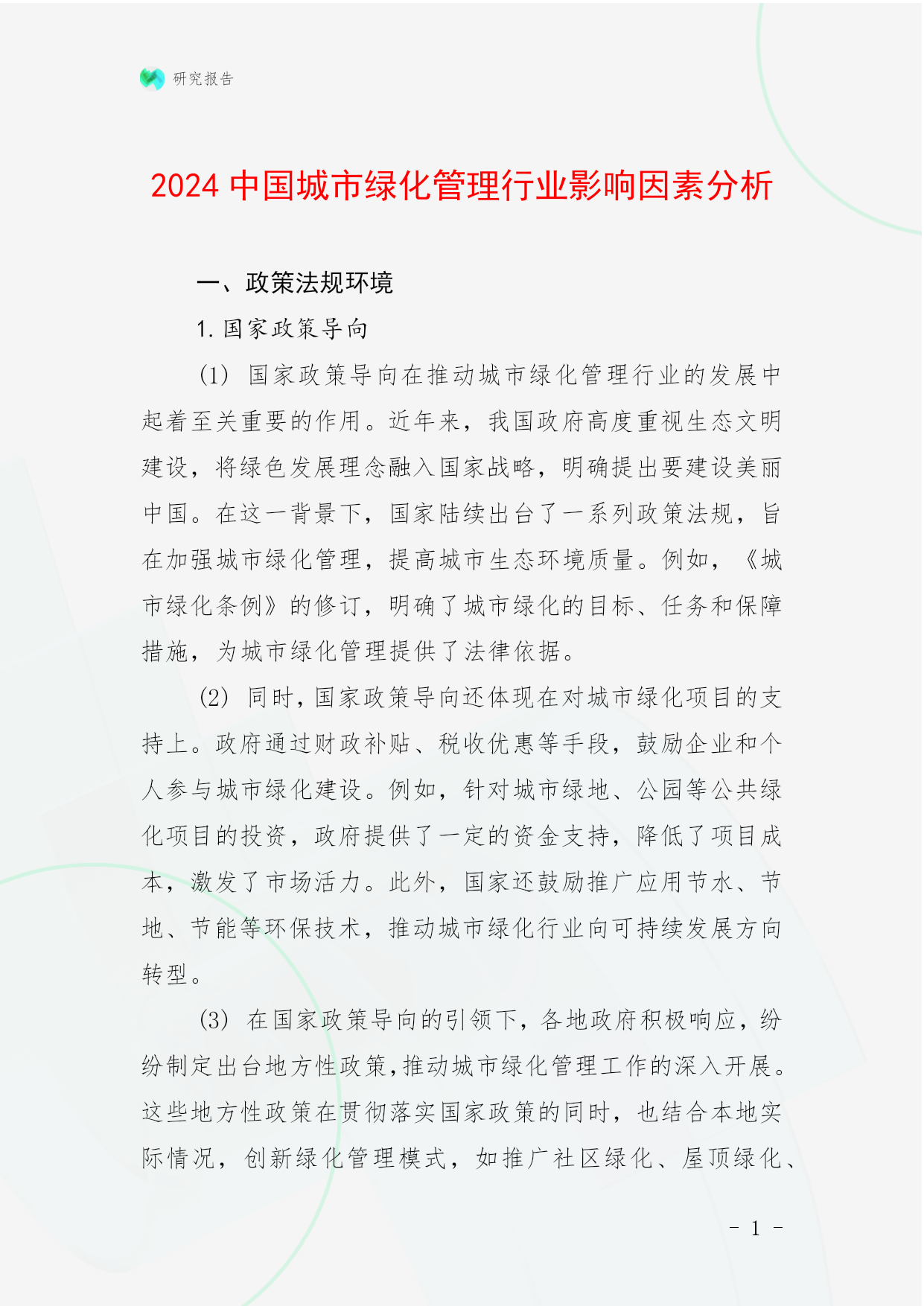 研究报告

2024 中国城市绿化管理行业影响因素分析

一、政策法规环境

1. 国家政策导向

(1) 国家政策导向在推动城市绿化管理行业的发展中起着至关重要的作用。近年来，我国政府高度重视生态文明建设，将绿色发展理念融入国家战略，明确提出要建设美丽中国。在这一背景下，国家陆续出台了一系列政策法规，旨在加强城市绿化管理，提高城市生态环境质量。例如，《城市绿化条例》的修订，明确了城市绿化的目标、任务和保障措施，为城市绿化管理提供了法律依据。

(2) 同时，国家政策导向还体现在对城市绿化项目的支持上。政府通过财政补贴、税收优惠等手段，鼓励企业和个人参与城市绿化建设。例如，针对城市绿地、公园等公共绿化项目的投资，政府提供了一定的资金支持，降低了项目成本，激发了市场活力。此外，国家还鼓励推广应用节水、节地、节能等环保技术，推动城市绿化行业向可持续发展方向转型。

(3) 在国家政策导向的引领下，各地政府积极响应，纷纷制定出台地方性政策，推动城市绿化管理工作的深入开展。这些地方性政策在贯彻落实国家政策的同时，也结合本地实际情况，创新绿化管理模式，如推广社区绿化、屋顶绿化、

- 1 -